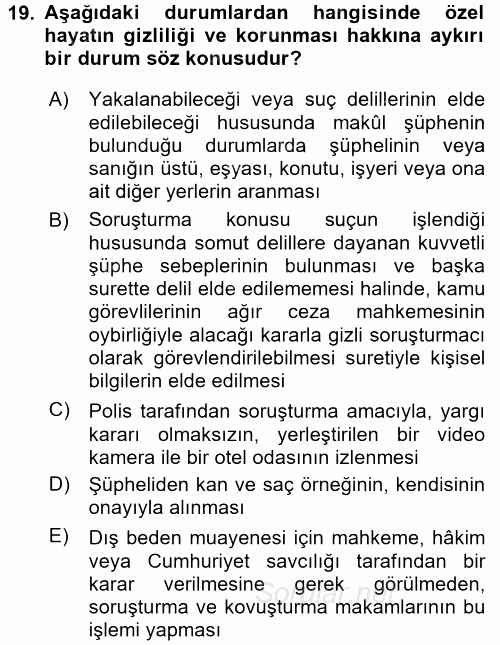 19. Aşağıdaki durumlardan hangisinde özel hayatın gizliliği ve korunması hakkına aykırı bir durum söz konusudur?

A) Yakalanabileceği veya suç delillerinin elde edilebileceği hususunda makûl şüphenin bulunduğu durumlarda şüphelinin veya sanığın üstü, eşyası, konutu, işyeri veya ona ait diğer yerlerin aranması

B) Soruşturma konusu suçun işlendiği hususunda somut delillere dayanan kuvvetli şüphe sebeplerinin bulunması ve başka surette delil elde edilememesi halinde, kamu görevlilerinin ağır ceza mahkemesinin oybirliğiyle alacağı kararla gizli soruşturmacı olarak görevlendirilebilmesi suretiyle kişisel bilgilerin elde edilmesi

C) Polis tarafından soruşturma amacıyla, yargı kararı olmaksızın, yerleştirilen bir video kamera ile bir otel odasının izlenmesi

D) Şüpheliden kan ve saç örneğinin, kendisinin onayıyla alınması

E) Dış beden muayenesi için mahkeme, hâkim veya Cumhuriyet savcılığı tarafından bir karar verilmesine gerek görülmeden, soruşturma ve kovuşturma makamlarının bu işlemi yapması

Sorular.net